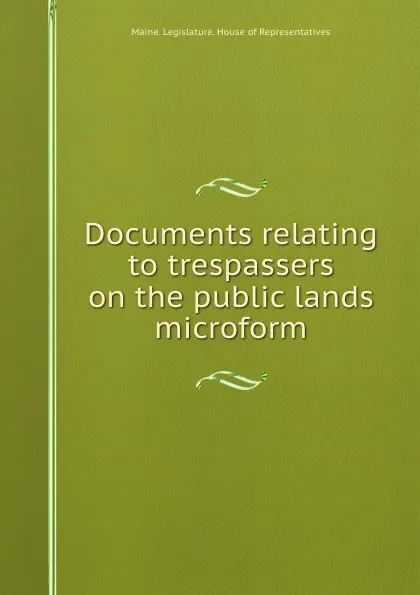 Maine. Legislature. House of Representatives

Documents relating to trespassers on the public lands microform